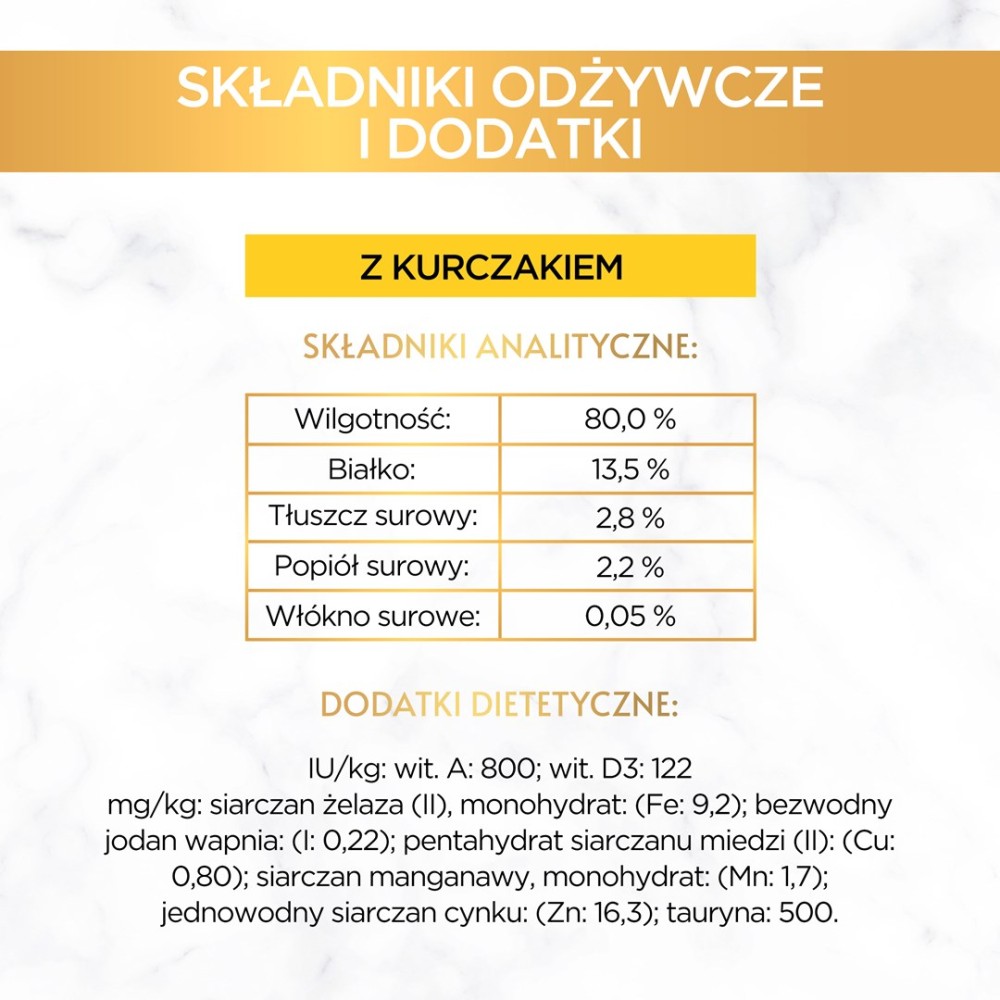 SKŁADNIKI ODŻYWCZE I DODATKI

Z KURCZAKIEM

SKŁADNIKI ANALITYCZNE:

| Wilgotność: | 80,0 % |
|---|---|
| Białko: | 13,5 % |
| Tłuszcz surowy: | 2,8 % |
| Popiół surowy: | 2,2 % |
| Włókno surowe: | 0,05 % |

DODATKI DIETETYCZNE:

IU/kg: wit. A: 800; wit. D3: 122
mg/kg: siarczan żelaza (II), monohydrat: (Fe: 9,2); bezwodny jodan wapnia: (I: 0,22); pentahydrat siarczanu miedzi (II): (Cu: 0,80); siarczan manganawy, monohydrat: (Mn: 1,7); jednowodny siarczan cynku: (Zn: 16,3); tauryna: 500.